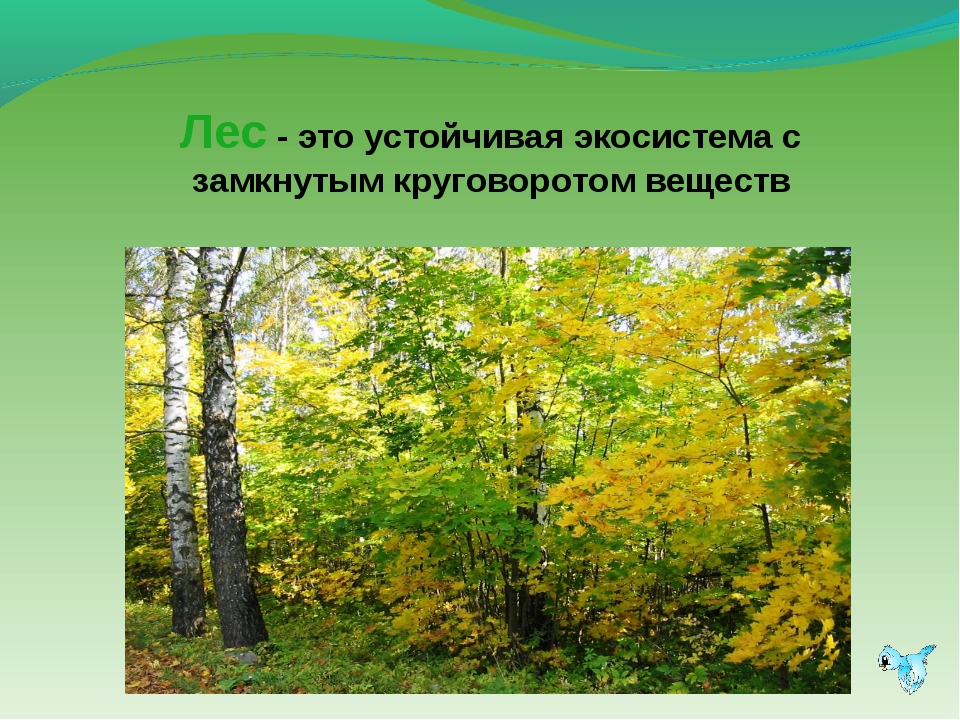 Лес - это устойчивая экосистема с замкнутым круговоротом веществ